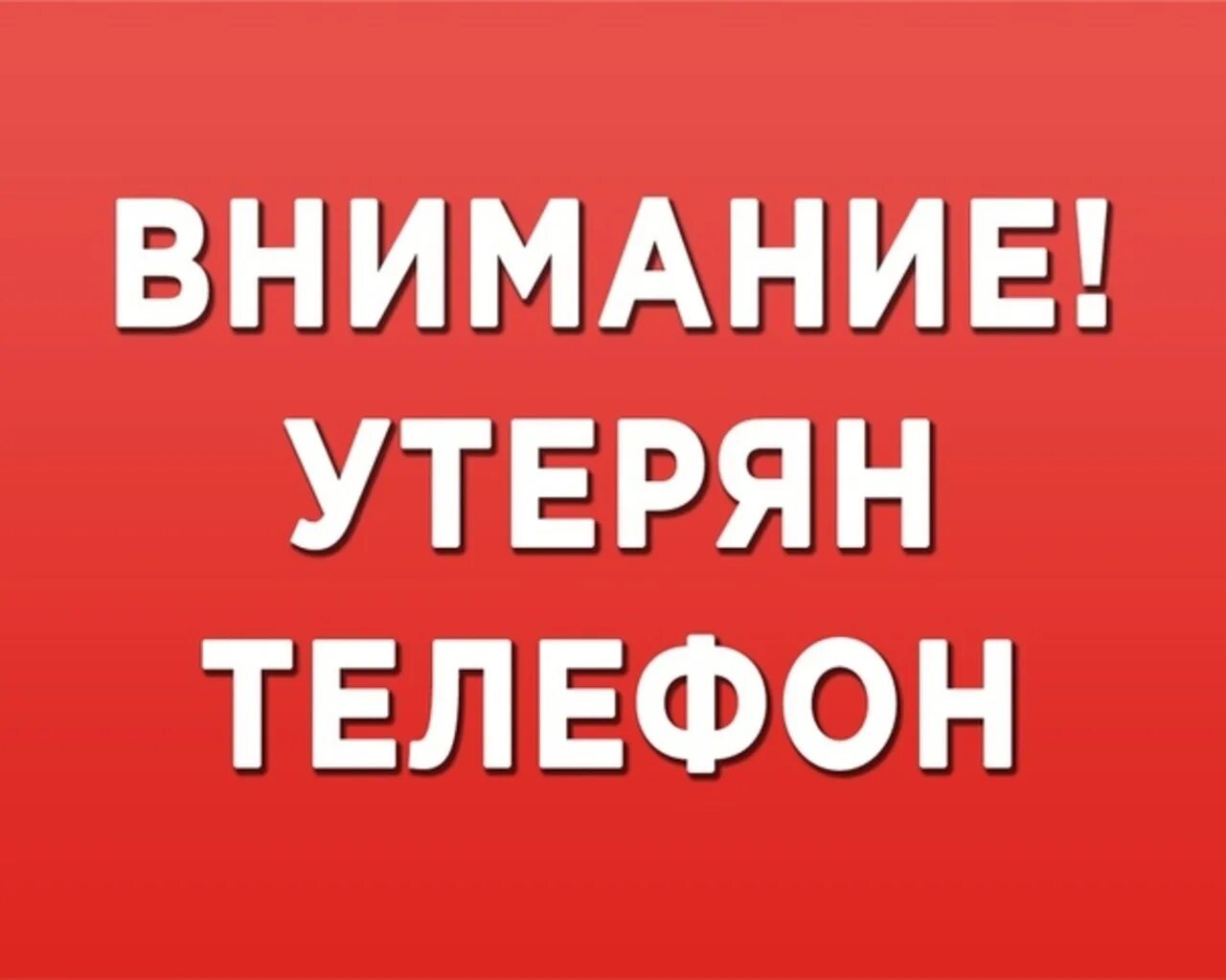 ВНИМАНИЕ!
УТЕРЯН
ТЕЛЕФОН